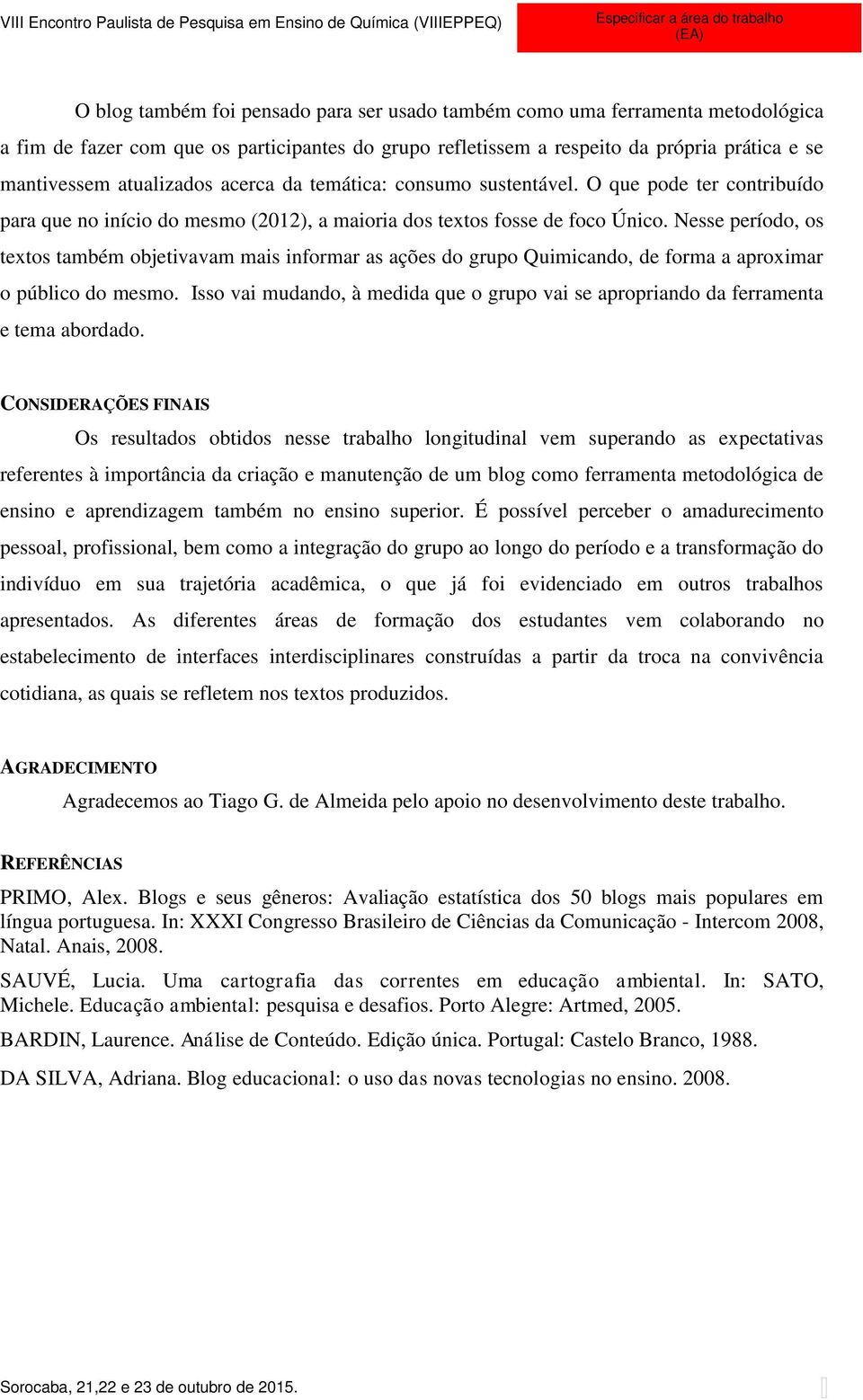 VIII Encontro Paulista de Pesquisa em Ensino de Química (VIIIEPPEQ)

Especificar a área do trabalho (EA)

O blog também foi pensado para ser usado também como uma ferramenta metodológica a fim de fazer com que os participantes do grupo refletissem a respeito da própria prática e se mantivessem atualizados acerca da temática: consumo sustentável. O que pode ter contribuído para que no início do mesmo (2012), a maioria dos textos fosse de foco Único. Nesse período, os textos também objetivavam mais informar as ações do grupo Quimicando, de forma a aproximar o público do mesmo. Isso vai mudando, à medida que o grupo vai se apropriando da ferramenta e tema abordado.

CONSIDERAÇÕES FINAIS

Os resultados obtidos nesse trabalho longitudinal vem superando as expectativas referentes à importância da criação e manutenção de um blog como ferramenta metodológica de ensino e aprendizagem também no ensino superior. É possível perceber o amadurecimento pessoal, profissional, bem como a integração do grupo ao longo do período e a transformação do indivíduo em sua trajetória acadêmica, o que já foi evidenciado em outros trabalhos apresentados. As diferentes áreas de formação dos estudantes vem colaborando no estabelecimento de interfaces interdisciplinares construídas a partir da troca na convivência cotidiana, as quais se refletem nos textos produzidos.

AGRADECIMENTO

Agradecemos ao Tiago G. de Almeida pelo apoio no desenvolvimento deste trabalho.

REFERÊNCIAS

PRIMO, Alex. Blogs e seus gêneros: Avaliação estatística dos 50 blogs mais populares em língua portuguesa. In: XXXI Congresso Brasileiro de Ciências da Comunicação - Intercom 2008, Natal. Anais, 2008.

SAUVÉ, Lucia. Uma cartografia das correntes em educação ambiental. In: SATO, Michele. Educação ambiental: pesquisa e desafios. Porto Alegre: Artmed, 2005.

BARDIN, Laurence. Análise de Conteúdo. Edição única. Portugal: Castelo Branco, 1988.

DA SILVA, Adriana. Blog educacional: o uso das novas tecnologias no ensino. 2008.

Sorocaba, 21,22 e 23 de outubro de 2015.